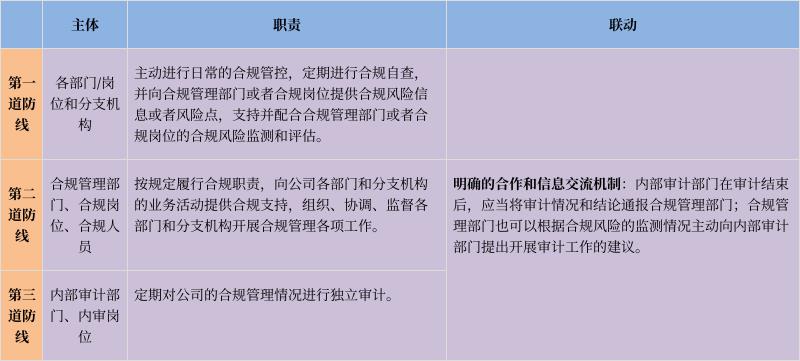 |  | 主体 | 职责 | 联动 |
|---|---|---|---|
| 第一道防线 | 各部门/岗位和分支机构 | 主动进行日常的合规管控，定期进行合规自查，并向合规管理部门或者合规岗位提供合规风险信息或者风险点，支持并配合合规管理部门或者合规岗位的合规风险监测和评估。 |  |
| 第二道防线 | 合规管理部门、合规岗位、合规人员 | 按规定履行合规职责，向公司各部门和分支机构的业务活动提供合规支持，组织、协调、监督各部门和分支机构开展合规管理各项工作。 | 明确的合作和信息交流机制：内部审计部门在审计结束后，应当将审计情况和结论通报合规管理部门；合规管理部门也可以根据合规风险的监测情况主动向内部审计部门提出开展审计工作的建议。 |
| 第三道防线 | 内部审计部门、内审岗位 | 定期对公司的合规管理情况进行独立审计。 |  |